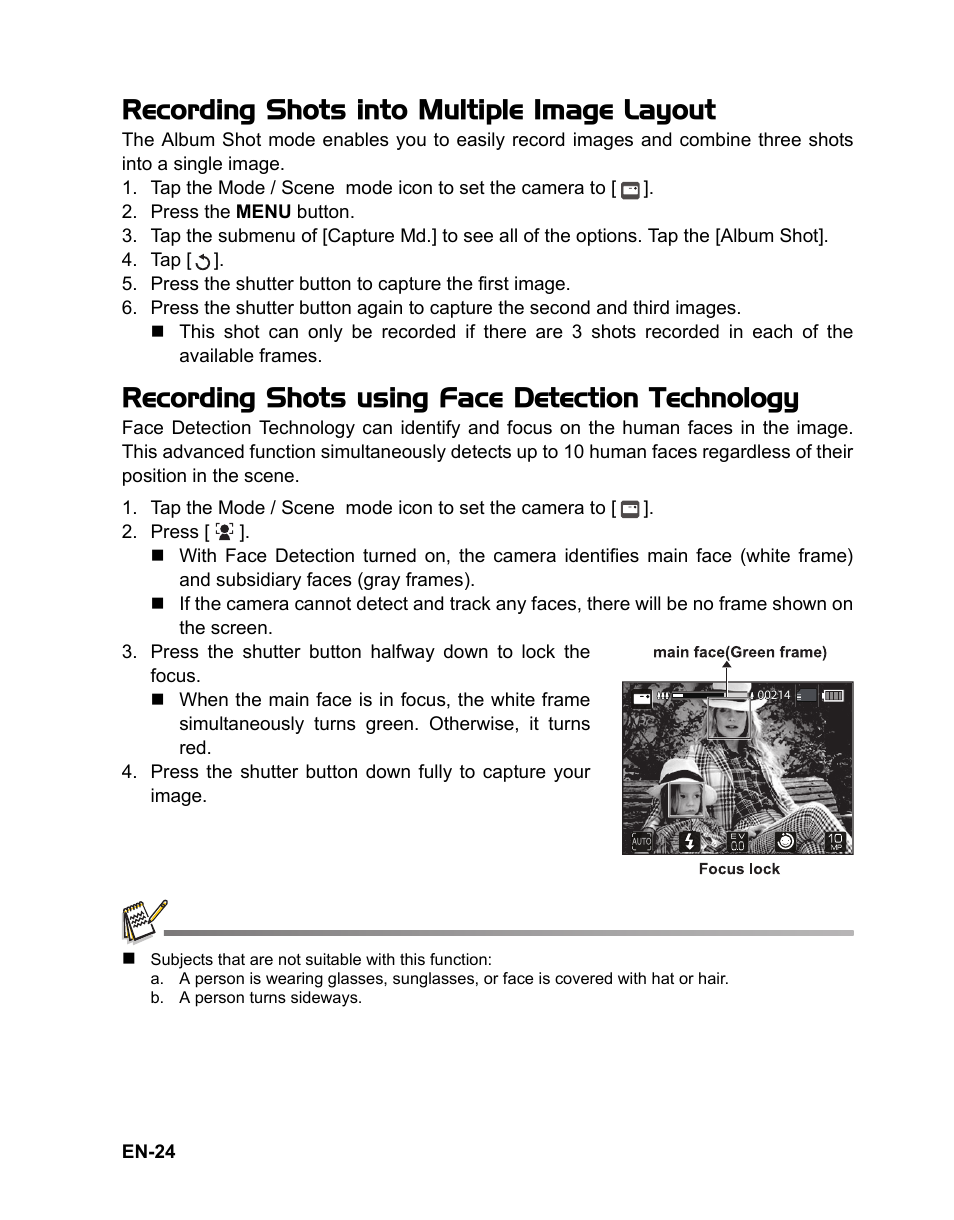 Recording Shots into Multiple Image Layout

The Album Shot mode enables you to easily record images and combine three shots into a single image.

1. Tap the Mode / Scene mode icon to set the camera to [ ].
2. Press the MENU button.
3. Tap the submenu of [Capture Md.] to see all of the options. Tap the [Album Shot].
4. Tap [ ].
5. Press the shutter button to capture the first image.
6. Press the shutter button again to capture the second and third images.
■ This shot can only be recorded if there are 3 shots recorded in each of the available frames.

Recording Shots using Face Detection Technology

Face Detection Technology can identify and focus on the human faces in the image. This advanced function simultaneously detects up to 10 human faces regardless of their position in the scene.

1. Tap the Mode / Scene mode icon to set the camera to [ ].
2. Press [ ].
■ With Face Detection turned on, the camera identifies main face (white frame) and subsidiary faces (gray frames).
■ If the camera cannot detect and track any faces, there will be no frame shown on the screen.
3. Press the shutter button halfway down to lock the focus.
■ When the main face is in focus, the white frame simultaneously turns green. Otherwise, it turns red.
4. Press the shutter button down fully to capture your image.

main face(Green frame)

00214

AUTO

EV 0.0

10 MP

Focus lock

■ Subjects that are not suitable with this function:
a. A person is wearing glasses, sunglasses, or face is covered with hat or hair.
b. A person turns sideways.

EN-24